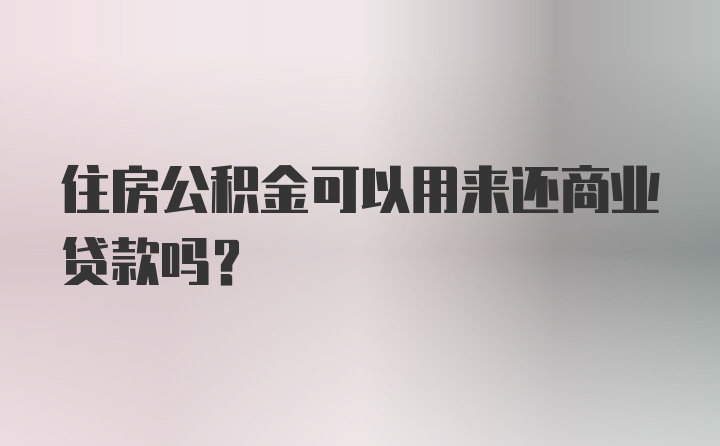 住房公积金可以用来还商业贷款吗？